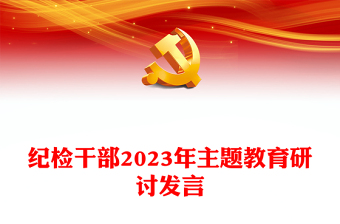 纪检干部2023年主题教育研讨发言